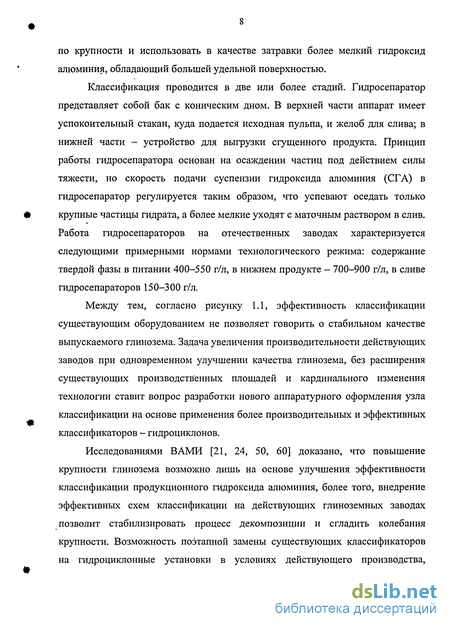 8

по крупности и использовать в качестве затравки более мелкий гидроксид алюминия, обладающий большей удельной поверхностью.

Классификация проводится в две или более стадий. Гидросепаратор представляет собой бак с коническим дном. В верхней части аппарат имеет успокоительный стакан, куда подается исходная пульпа, и желоб для слива; в нижней части – устройство для выгрузки сгущенного продукта. Принцип работы гидросепаратора основан на осаждении частиц под действием силы тяжести, но скорость подачи суспензии гидроксида алюминия (СГА) в гидросепаратор регулируется таким образом, что успевают оседать только крупные частицы гидрата, а более мелкие уходят с маточным раствором в слив. Работа гидросепараторов на отечественных заводах характеризуется следующими примерными нормами технологического режима: содержание твердой фазы в питании 400–550 г/л, в нижнем продукте – 700–900 г/л, в сливе гидросепараторов 150–300 г/л.

Между тем, согласно рисунку 1.1, эффективность классификации существующим оборудованием не позволяет говорить о стабильном качестве выпускаемого глинозема. Задача увеличения производительности действующих заводов при одновременном улучшении качества глинозема, без расширения существующих производственных площадей и кардинального изменения технологии ставит вопрос разработки нового аппаратурного оформления узла классификации на основе применения более производительных и эффективных классификаторов – гидроциклонов.

Исследованиями ВАМИ [21, 24, 50, 60] доказано, что повышение крупности глинозема возможно лишь на основе улучшения эффективности классификации продукционного гидроксида алюминия, более того, внедрение эффективных схем классификации на действующих глиноземных заводах позволит стабилизировать процесс декомпозиции и сгладить колебания крупности. Возможность поэтапной замены существующих классификаторов на гидроциклонные установки в условиях действующего производства,

dsLib.net
библиотека диссертаций